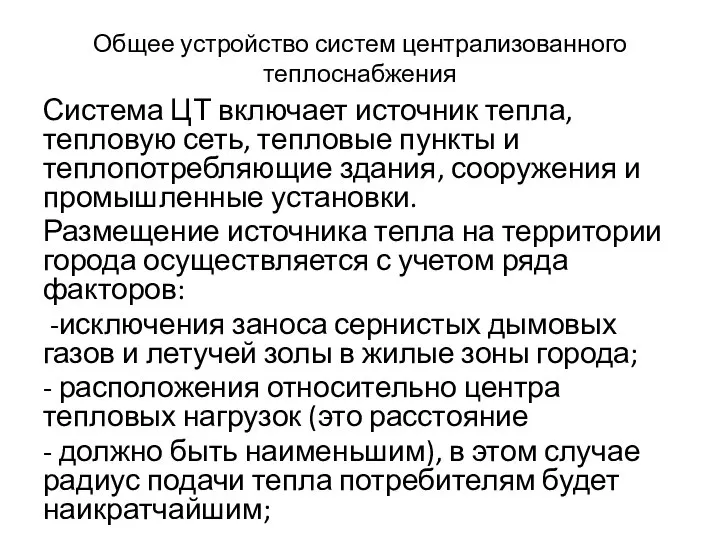 Общее устройство систем централизованного теплоснабжения

Система ЦТ включает источник тепла, тепловую сеть, тепловые пункты и теплопотребляющие здания, сооружения и промышленные установки.

Размещение источника тепла на территории города осуществляется с учетом ряда факторов:

-исключения заноса сернистых дымовых газов и летучей золы в жилые зоны города;

- расположения относительно центра тепловых нагрузок (это расстояние

- должно быть наименьшим), в этом случае радиус подачи тепла потребителям будет наикратчайшим;